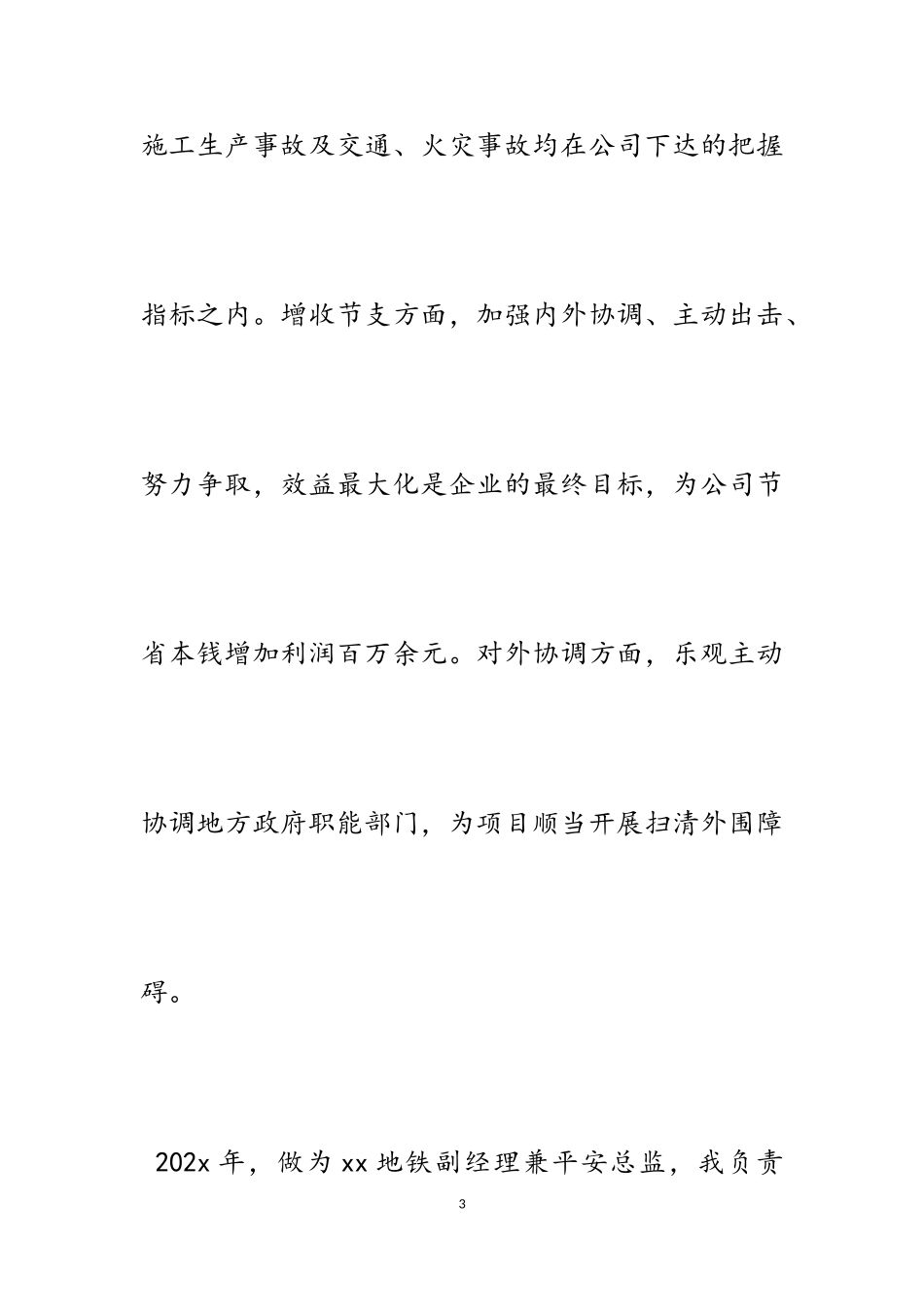 施工生产事故及交通、火灾事故均在公司下达的把握指标之内。增收节支方面，加强内外协调、主动出击、努力争取，效益最大化是企业的最终目标，为公司节省本钱增加利润百万余元。对外协调方面，乐观主动协调地方政府职能部门，为项目顺当开展扫清外围障碍。

202x 年，做为 xx 地铁副经理兼平安总监，我负责

3